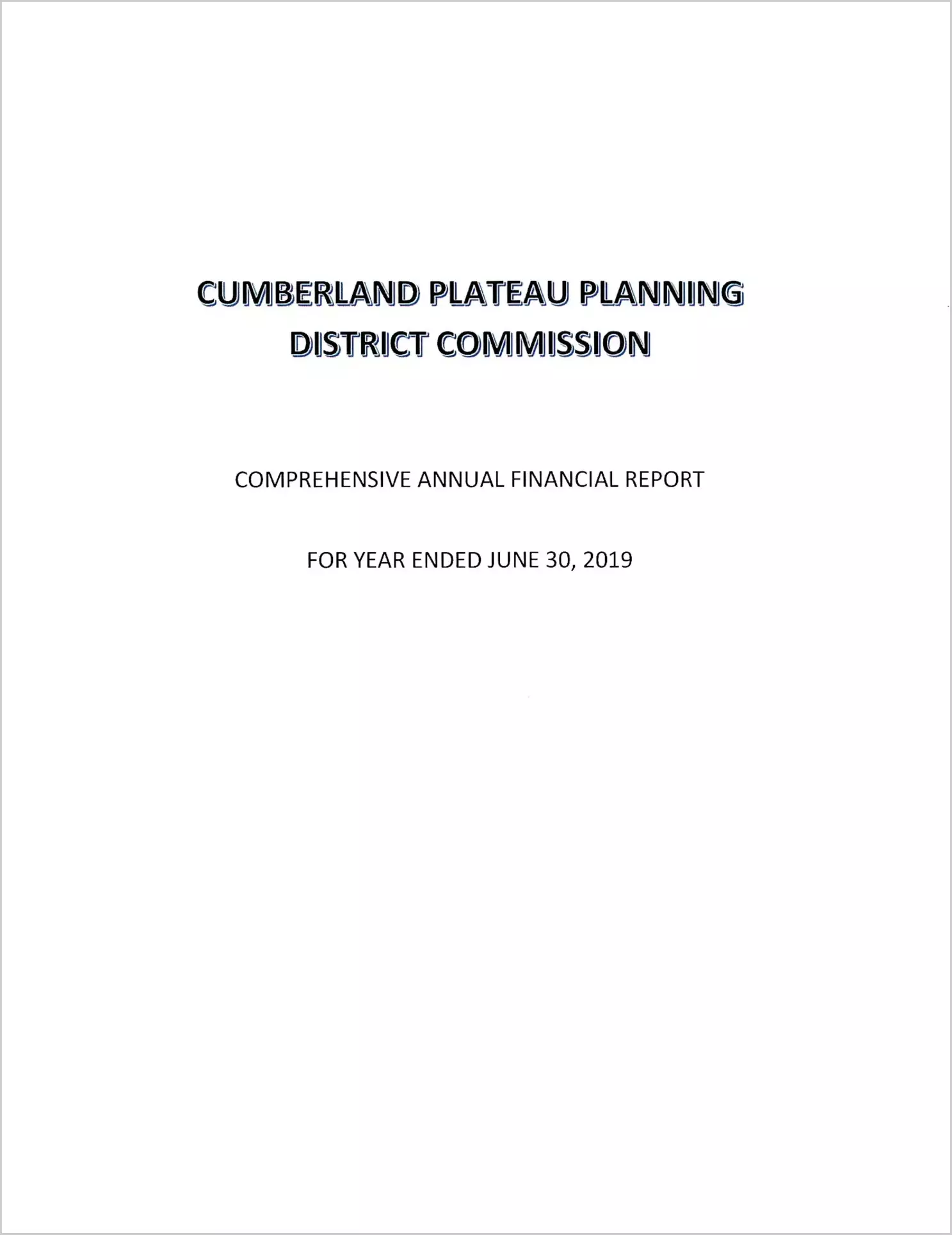 CUMBERLAND PLATEAU PLANNING DISTRICT COMMISSION

COMPREHENSIVE ANNUAL FINANCIAL REPORT

FOR YEAR ENDED JUNE 30, 2019